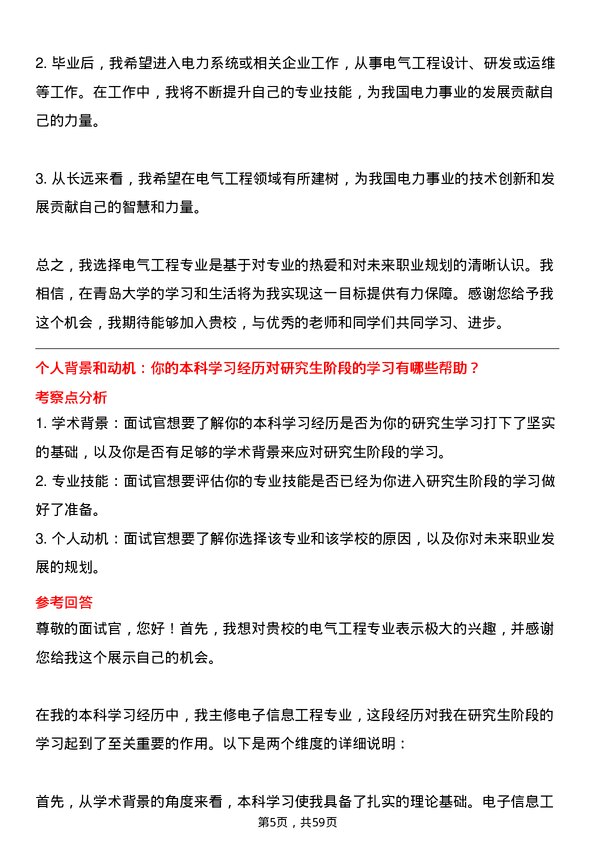 2. 毕业后，我希望进入电力系统或相关企业工作，从事电气工程设计、研发或运维等工作。在工作中，我将不断提升自己的专业技能，为我国电力事业的发展贡献自己的力量。

3. 从长远来看，我希望在电气工程领域有所建树，为我国电力事业的技术创新和发展贡献自己的智慧和力量。

总之，我选择电气工程专业是基于对专业的热爱和对未来职业规划的清晰认识。我相信，在青岛大学的学习和生活将为我实现这一目标提供有力保障。感谢您给予我这个机会，我期待能够加入贵校，与优秀的老师和同学们共同学习、进步。

个人背景和动机：你的本科学习经历对研究生阶段的学习有哪些帮助？

考察点分析

1. 学术背景：面试官想要了解你的本科学习经历是否为你的研究生学习打下了坚实的基础，以及你是否有足够的学术背景来应对研究生阶段的学习。

2. 专业技能：面试官想要评估你的专业技能是否已经为你进入研究生阶段的学习做好了准备。

3. 个人动机：面试官想要了解你选择该专业和该学校的原因，以及你对未来职业发展的规划。

参考回答

尊敬的面试官，您好！首先，我想对贵校的电气工程专业表示极大的兴趣，并感谢您给我这个展示自己的机会。

在我的本科学习经历中，我主修电子信息工程专业，这段经历对我在研究生阶段的学习起到了至关重要的作用。以下是两个维度的详细说明：

首先，从学术背景的角度来看，本科学习使我具备了扎实的理论基础。电子信息工

第5页，共59页